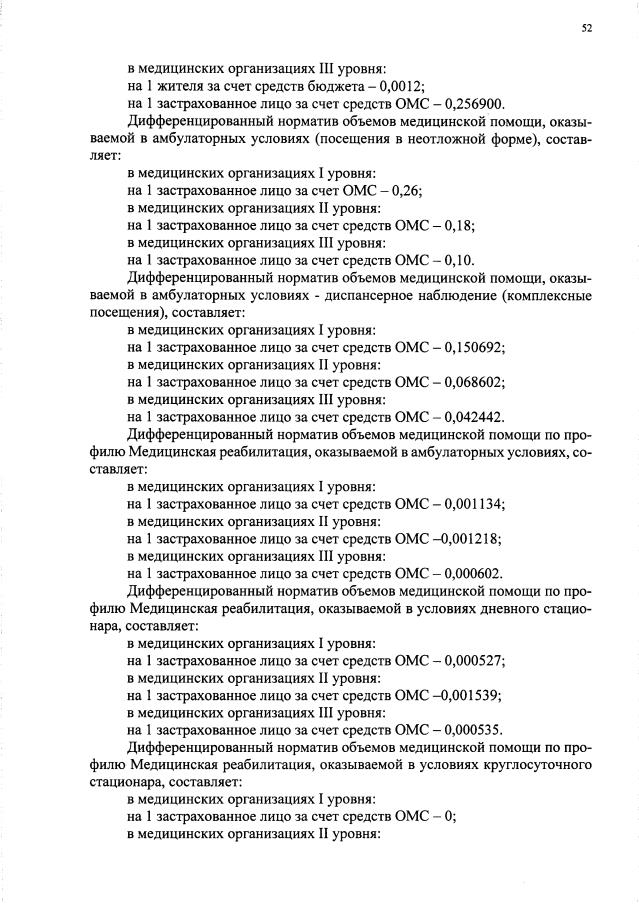 52

в медицинских организациях III уровня:

на 1 жителя за счет средств бюджета – 0,0012;

на 1 застрахованное лицо за счет средств ОМС – 0,256900.

Дифференцированный норматив объемов медицинской помощи, оказываемой в амбулаторных условиях (посещения в неотложной форме), составляет:

в медицинских организациях I уровня:

на 1 застрахованное лицо за счет ОМС – 0,26;

в медицинских организациях II уровня:

на 1 застрахованное лицо за счет средств ОМС – 0,18;

в медицинских организациях III уровня:

на 1 застрахованное лицо за счет средств ОМС – 0,10.

Дифференцированный норматив объемов медицинской помощи, оказываемой в амбулаторных условиях - диспансерное наблюдение (комплексные посещения), составляет:

в медицинских организациях I уровня:

на 1 застрахованное лицо за счет средств ОМС – 0,150692;

в медицинских организациях II уровня:

на 1 застрахованное лицо за счет средств ОМС – 0,068602;

в медицинских организациях III уровня:

на 1 застрахованное лицо за счет средств ОМС – 0,042442.

Дифференцированный норматив объемов медицинской помощи по профилю Медицинская реабилитация, оказываемой в амбулаторных условиях, составляет:

в медицинских организациях I уровня:

на 1 застрахованное лицо за счет средств ОМС – 0,001134;

в медицинских организациях II уровня:

на 1 застрахованное лицо за счет средств ОМС –0,001218;

в медицинских организациях III уровня:

на 1 застрахованное лицо за счет средств ОМС – 0,000602.

Дифференцированный норматив объемов медицинской помощи по профилю Медицинская реабилитация, оказываемой в условиях дневного стационара, составляет:

в медицинских организациях I уровня:

на 1 застрахованное лицо за счет средств ОМС – 0,000527;

в медицинских организациях II уровня:

на 1 застрахованное лицо за счет средств ОМС –0,001539;

в медицинских организациях III уровня:

на 1 застрахованное лицо за счет средств ОМС – 0,000535.

Дифференцированный норматив объемов медицинской помощи по профилю Медицинская реабилитация, оказываемой в условиях круглосуточного стационара, составляет:

в медицинских организациях I уровня:

на 1 застрахованное лицо за счет средств ОМС – 0;

в медицинских организациях II уровня: